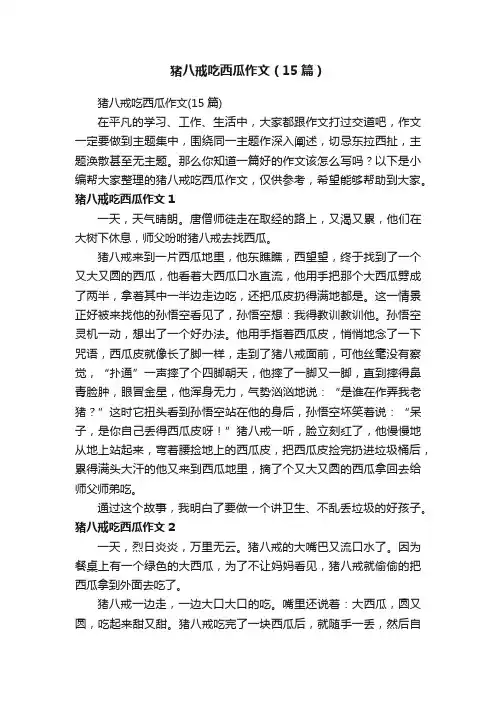 猪八戒吃西瓜作文（15篇）

猪八戒吃西瓜作文(15篇)

在平凡的学习、工作、生活中，大家都跟作文打过交道吧，作文一定要做到主题集中，围绕同一主题作深入阐述，切忌东拉西扯，主题涣散甚至无主题。那么你知道一篇好的作文该怎么写吗？以下是小编帮大家整理的猪八戒吃西瓜作文，仅供参考，希望能够帮助到大家。

猪八戒吃西瓜作文1

一天，天气晴朗。唐僧师徒走在取经的路上，又渴又累，他们在大树下休息，师父吩咐猪八戒去找西瓜。

猪八戒来到一片西瓜地里，他东瞧瞧，西望望，终于找到了一个又大又圆的西瓜，他看着大西瓜口水直流，他用手把那个大西瓜劈成了两半，拿着其中一半边走边吃，还把瓜皮扔得满地都是。这一情景正好被来找他的孙悟空看见了，孙悟空想：我得教训教训他。孙悟空灵机一动，想出了一个好办法。他用手指着西瓜皮，悄悄地念了一下咒语，西瓜皮就像长了脚一样，走到了猪八戒面前，可他丝毫没有察觉，“扑通”一声摔了个四脚朝天，他摔了一脚又一脚，直到摔得鼻青脸肿，眼冒金星，他浑身无力，气势汹汹地说：“是谁在作弄我老猪？”这时它扭头看到孙悟空站在他的身后，孙悟空坏笑着说：“呆子，是你自己丢得西瓜皮呀！”猪八戒一听，脸立刻红了，他慢慢地从地上站起来，弯着腰捡地上的西瓜皮，把西瓜皮捡完扔进垃圾桶后，累得满头大汗的他又来到西瓜地里，摘了个又大又圆的西瓜拿回去给师父师弟吃。

通过这个故事，我明白了要做一个讲卫生、不乱丢垃圾的好孩子。

猪八戒吃西瓜作文2

一天，烈日炎炎，万里无云。猪八戒的大嘴巴又流口水了。因为餐桌上有一个绿色的大西瓜，为了不让妈妈看见，猪八戒就偷偷的把西瓜拿到外面去吃了。

猪八戒一边走，一边大口大口的吃。嘴里还说着：大西瓜，圆又圆，吃起来甜又甜。猪八戒吃完了一块西瓜后，就随手一丢，然后自